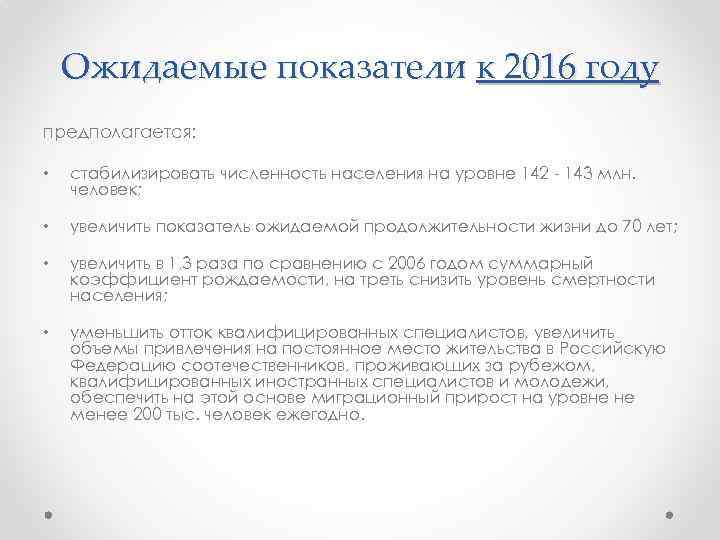 Ожидаемые показатели к 2016 году

предполагается:

• стабилизировать численность населения на уровне 142 - 143 млн. человек;

• увеличить показатель ожидаемой продолжительности жизни до 70 лет;

• увеличить в 1,3 раза по сравнению с 2006 годом суммарный коэффициент рождаемости, на треть снизить уровень смертности населения;

• уменьшить отток квалифицированных специалистов, увеличить объемы привлечения на постоянное место жительства в Российскую Федерацию соотечественников, проживающих за рубежом, квалифицированных иностранных специалистов и молодежи, обеспечить на этой основе миграционный прирост на уровне не менее 200 тыс. человек ежегодно.